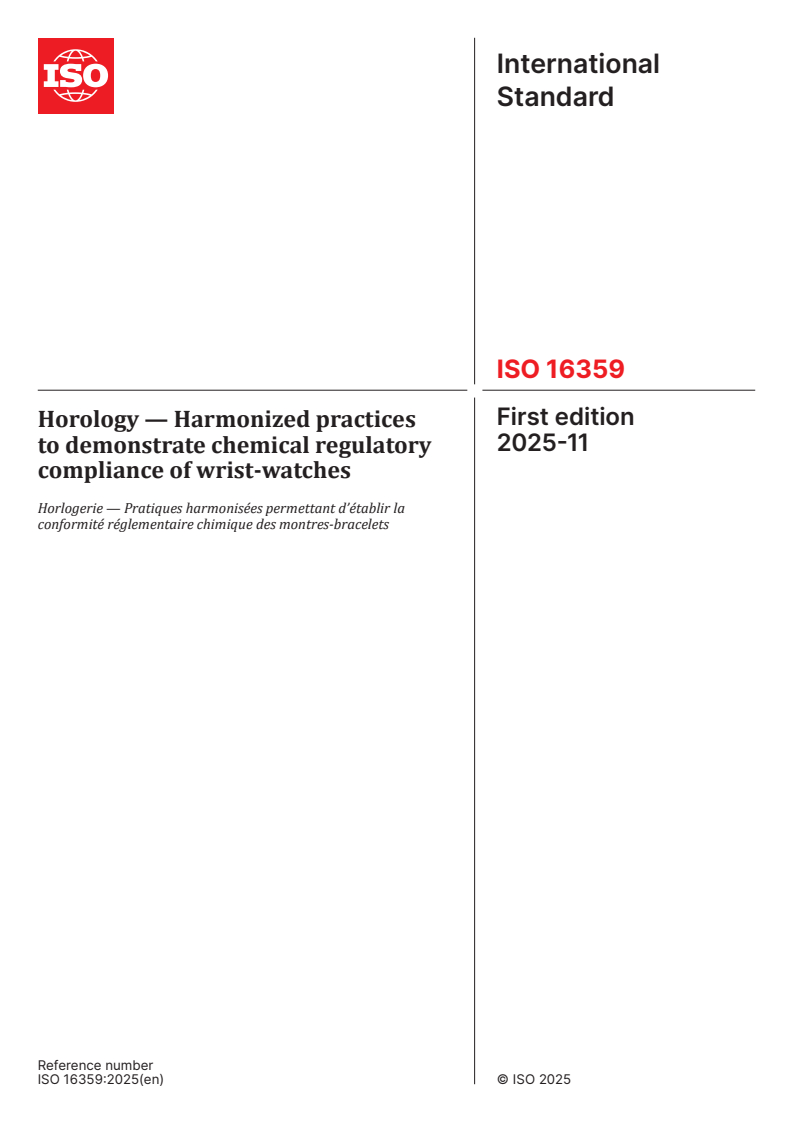 ISO

International Standard

ISO 16359

Horology — Harmonized practices to demonstrate chemical regulatory compliance of wrist-watches

Horlogerie — Pratiques harmonisées permettant d'établir la conformité réglementaire chimique des montres-bracelets

First edition
2025-11

Reference number
ISO 16359:2025(en)

© ISO 2025